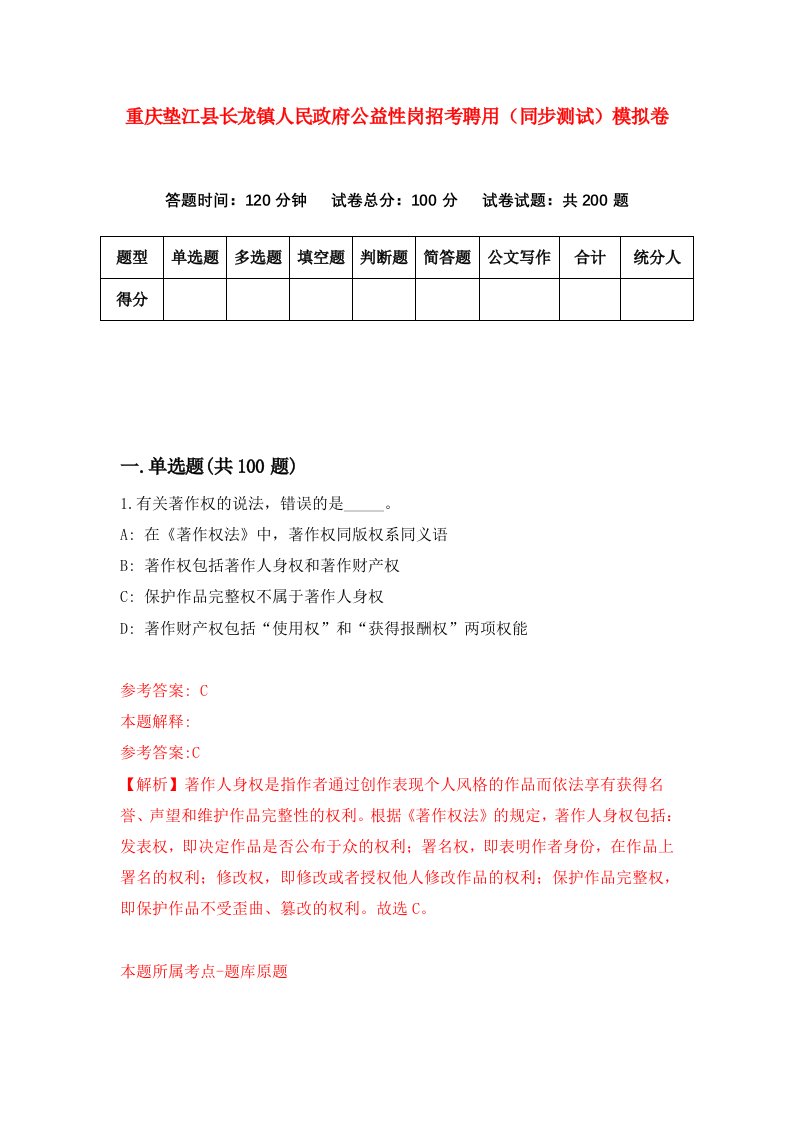 重庆垫江县长龙镇人民政府公益性岗招考聘用（同步测试）模拟卷

答题时间：120 分钟　试卷总分：100 分　试卷试题：共 200 题

| 题型 | 单选题 | 多选题 | 填空题 | 判断题 | 简答题 | 公文写作 | 合计 | 统分人 |
|---|---|---|---|---|---|---|---|---|
| 得分 | | | | | | | | |

一.单选题(共 100 题)

1.有关著作权的说法，错误的是_____。
A: 在《著作权法》中，著作权同版权系同义语
B: 著作权包括著作人身权和著作财产权
C: 保护作品完整权不属于著作人身权
D: 著作财产权包括“使用权”和“获得报酬权”两项权能

参考答案: C
本题解释:
参考答案:C
【解析】著作人身权是指作者通过创作表现个人风格的作品而依法享有获得名誉、声望和维护作品完整性的权利。根据《著作权法》的规定，著作人身权包括：发表权，即决定作品是否公布于众的权利；署名权，即表明作者身份，在作品上署名的权利；修改权，即修改或者授权他人修改作品的权利；保护作品完整权，即保护作品不受歪曲、篡改的权利。故选 C。

本题所属考点-题库原题